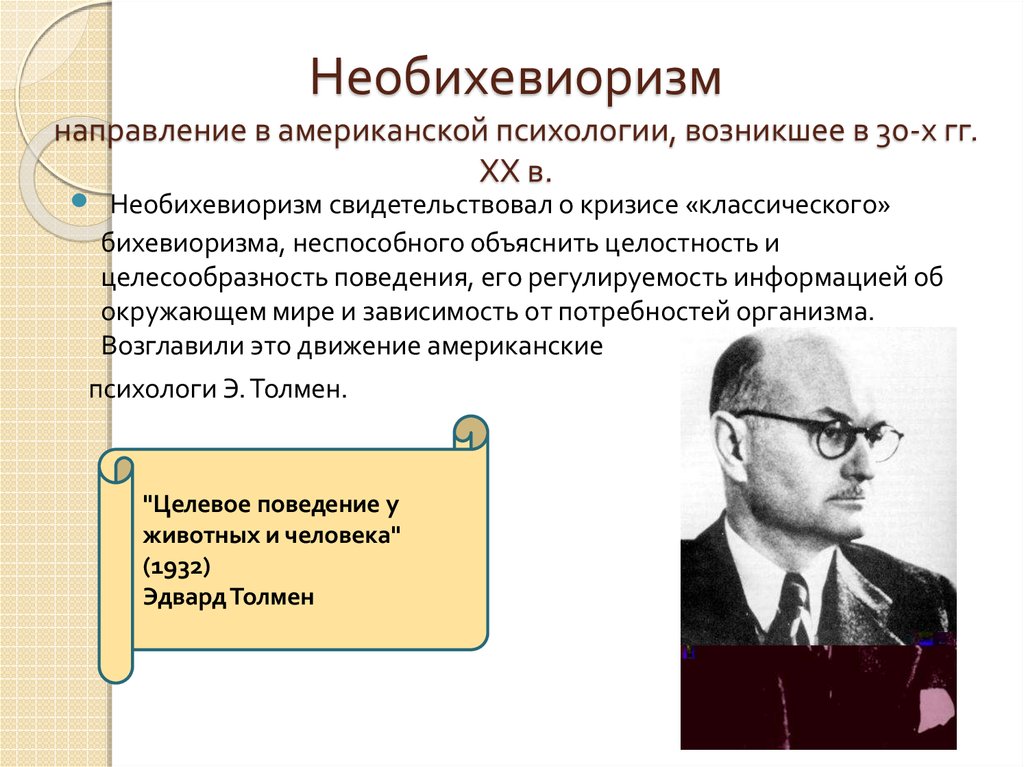 Необихевиоризм
направление в американской психологии, возникшее в 30-х гг. XX в.

Необихевиоризм свидетельствовал о кризисе «классического» бихевиоризма, неспособного объяснить целостность и целесообразность поведения, его регулируемость информацией об окружающем мире и зависимость от потребностей организма. Возглавили это движение американские психологи Э. Толмен.

"Целевое поведение у животных и человека" (1932)
Эдвард Толмен